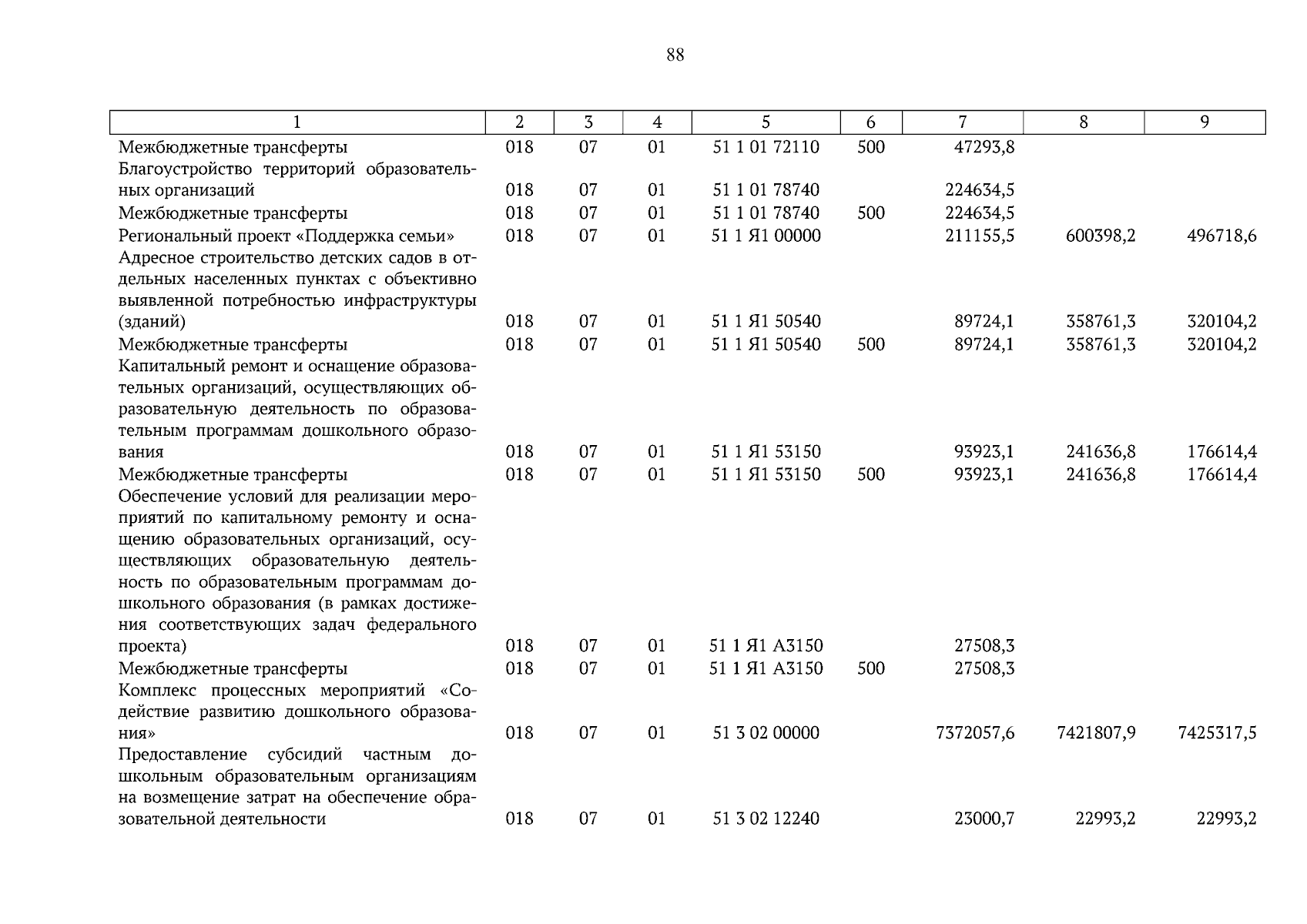 88

| 1 | 2 | 3 | 4 | 5 | 6 | 7 | 8 | 9 |
|---|---|---|---|---|---|---|---|---|
| Межбюджетные трансферты | 018 | 07 | 01 | 51 1 01 72110 | 500 | 47293,8 | | |
| Благоустройство территорий образовательных организаций | 018 | 07 | 01 | 51 1 01 78740 | | 224634,5 | | |
| Межбюджетные трансферты | 018 | 07 | 01 | 51 1 01 78740 | 500 | 224634,5 | | |
| Региональный проект «Поддержка семьи» | 018 | 07 | 01 | 51 1 Я1 00000 | | 211155,5 | 600398,2 | 496718,6 |
| Адресное строительство детских садов в отдельных населенных пунктах с объективно выявленной потребностью инфраструктуры (зданий) | 018 | 07 | 01 | 51 1 Я1 50540 | | 89724,1 | 358761,3 | 320104,2 |
| Межбюджетные трансферты | 018 | 07 | 01 | 51 1 Я1 50540 | 500 | 89724,1 | 358761,3 | 320104,2 |
| Капитальный ремонт и оснащение образовательных организаций, осуществляющих образовательную деятельность по образовательным программам дошкольного образования | 018 | 07 | 01 | 51 1 Я1 53150 | | 93923,1 | 241636,8 | 176614,4 |
| Межбюджетные трансферты | 018 | 07 | 01 | 51 1 Я1 53150 | 500 | 93923,1 | 241636,8 | 176614,4 |
| Обеспечение условий для реализации мероприятий по капитальному ремонту и оснащению образовательных организаций, осуществляющих образовательную деятельность по образовательным программам дошкольного образования (в рамках достижения соответствующих задач федерального проекта) | 018 | 07 | 01 | 51 1 Я1 А3150 | | 27508,3 | | |
| Межбюджетные трансферты | 018 | 07 | 01 | 51 1 Я1 А3150 | 500 | 27508,3 | | |
| Комплекс процессных мероприятий «Содействие развитию дошкольного образования» | 018 | 07 | 01 | 51 3 02 00000 | | 7372057,6 | 7421807,9 | 7425317,5 |
| Предоставление субсидий частным дошкольным образовательным организациям на возмещение затрат на обеспечение образовательной деятельности | 018 | 07 | 01 | 51 3 02 12240 | | 23000,7 | 22993,2 | 22993,2 |